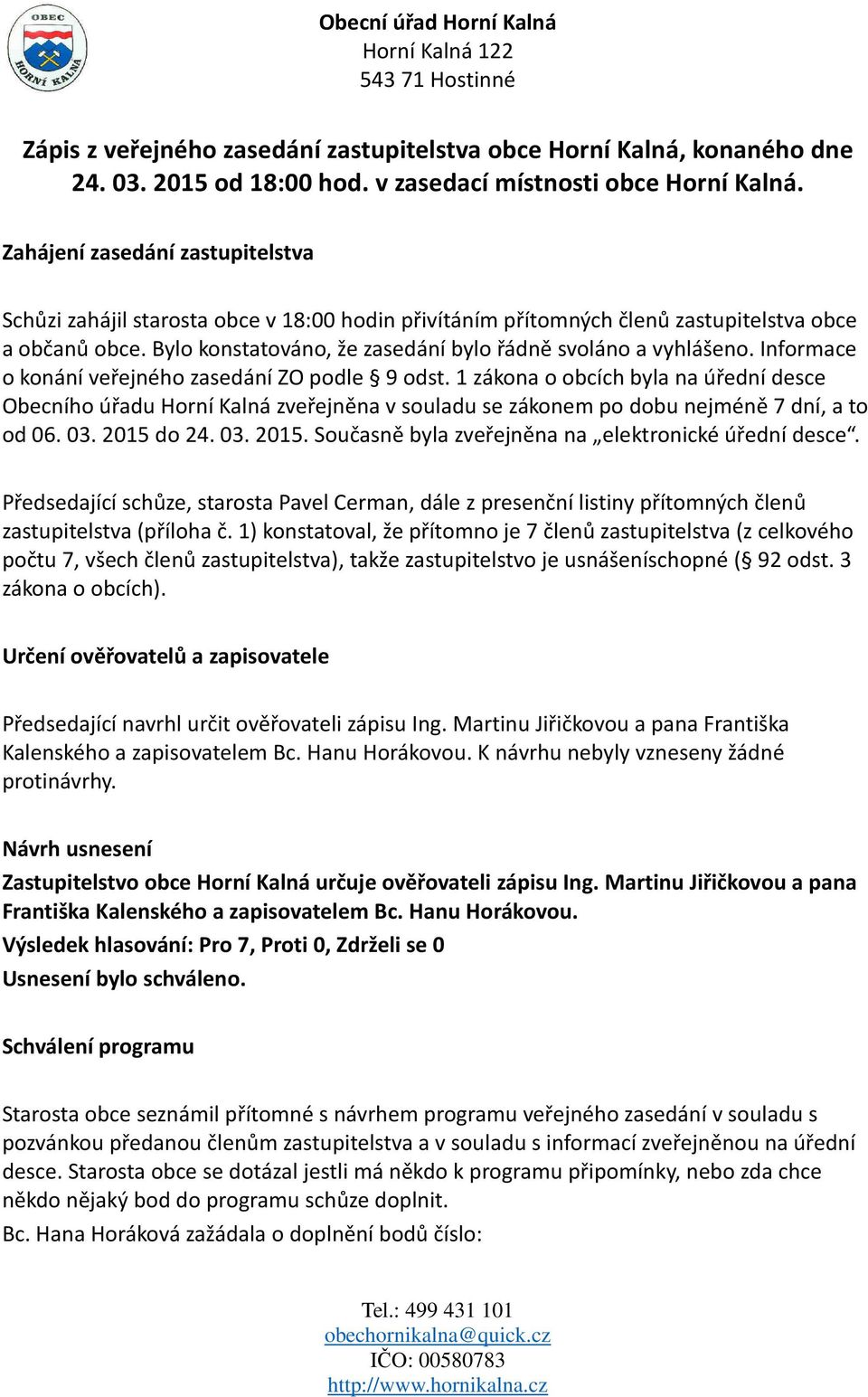 OBEC
HORNÍ KALNÁ

Obecní úřad Horní Kalná
Horní Kalná 122
543 71 Hostinné

Zápis z veřejného zasedání zastupitelstva obce Horní Kalná, konaného dne 24. 03. 2015 od 18:00 hod. v zasedací místnosti obce Horní Kalná.

Zahájení zasedání zastupitelstva

Schůzi zahájil starosta obce v 18:00 hodin přivítáním přítomných členů zastupitelstva obce a občanů obce. Bylo konstatováno, že zasedání bylo řádně svoláno a vyhlášeno. Informace o konání veřejného zasedání ZO podle § 9 odst. 1 zákona o obcích byla na úřední desce Obecního úřadu Horní Kalná zveřejněna v souladu se zákonem po dobu nejméně 7 dní, a to od 06. 03. 2015 do 24. 03. 2015. Současně byla zveřejněna na „elektronické úřední desce“.

Předsedající schůze, starosta Pavel Cerman, dále z presenční listiny přítomných členů zastupitelstva (příloha č. 1) konstatoval, že přítomno je 7 členů zastupitelstva (z celkového počtu 7, všech členů zastupitelstva), takže zastupitelstvo je usnášeníschopné (§ 92 odst. 3 zákona o obcích).

Určení ověřovatelů a zapisovatele

Předsedající navrhl určit ověřovateli zápisu Ing. Martinu Jiřičkovou a pana Františka Kalenského a zapisovatelem Bc. Hanu Horákovou. K návrhu nebyly vzneseny žádné protinávrhy.

Návrh usnesení
Zastupitelstvo obce Horní Kalná určuje ověřovateli zápisu Ing. Martinu Jiřičkovou a pana Františka Kalenského a zapisovatelem Bc. Hanu Horákovou.
Výsledek hlasování: Pro 7, Proti 0, Zdrželi se 0
Usnesení bylo schváleno.

Schválení programu

Starosta obce seznámil přítomné s návrhem programu veřejného zasedání v souladu s pozvánkou předanou členům zastupitelstva a v souladu s informací zveřejněnou na úřední desce. Starosta obce se dotázal jestli má někdo k programu připomínky, nebo zda chce někdo nějaký bod do programu schůze doplnit.
Bc. Hana Horáková zažádala o doplnění bodů číslo:

Tel.: 499 431 101
obechornikalna@quick.cz
IČO: 00580783
http://www.hornikalna.cz